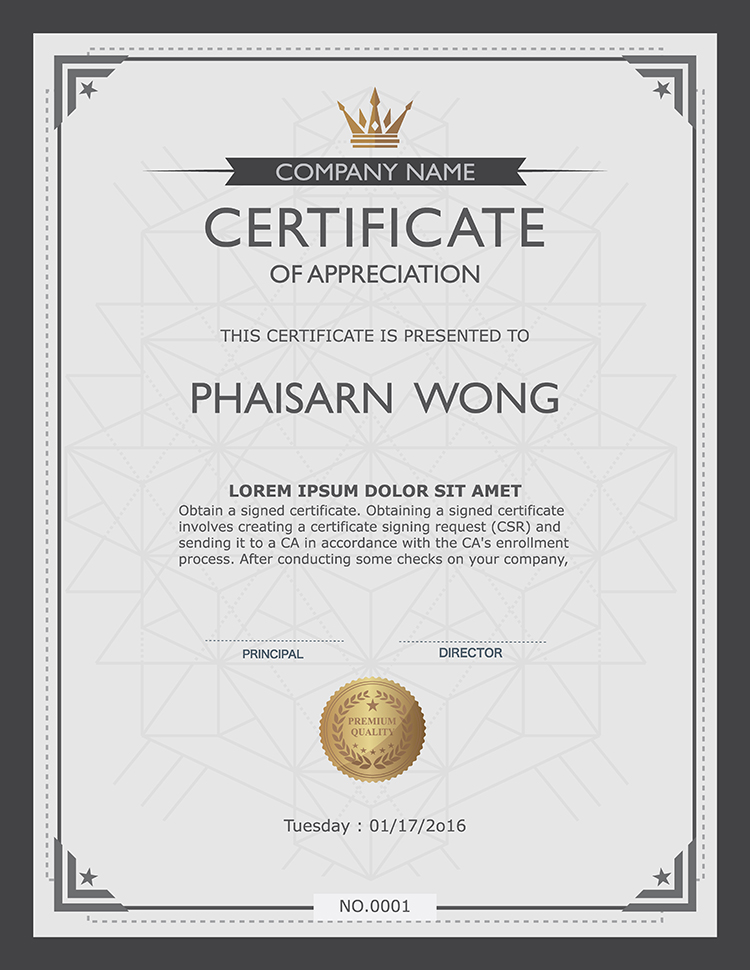 COMPANY NAME

CERTIFICATE

OF APPRECIATION

THIS CERTIFICATE IS PRESENTED TO

PHAISARN WONG

LOREM IPSUM DOLOR SIT AMET

Obtain a signed certificate. Obtaining a signed certificate involves creating a certificate signing request (CSR) and sending it to a CA in accordance with the CA's enrollment process. After conducting some checks on your company,

PRINCIPAL

DIRECTOR

PREMIUM QUALITY

Tuesday : 01/17/2o16

NO.0001